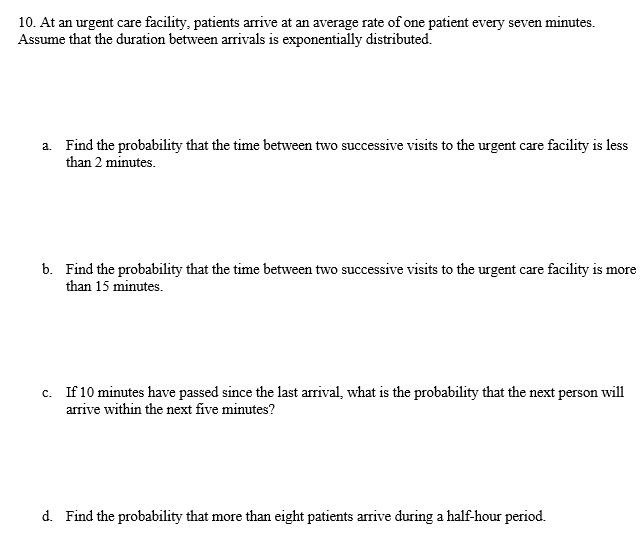 10. At an urgent care facility, patients arrive at an average rate of one patient every seven minutes. Assume that the duration between arrivals is exponentially distributed.

a. Find the probability that the time between two successive visits to the urgent care facility is less than 2 minutes.

b. Find the probability that the time between two successive visits to the urgent care facility is more than 15 minutes.

c. If 10 minutes have passed since the last arrival, what is the probability that the next person will arrive within the next five minutes?

d. Find the probability that more than eight patients arrive during a half-hour period.